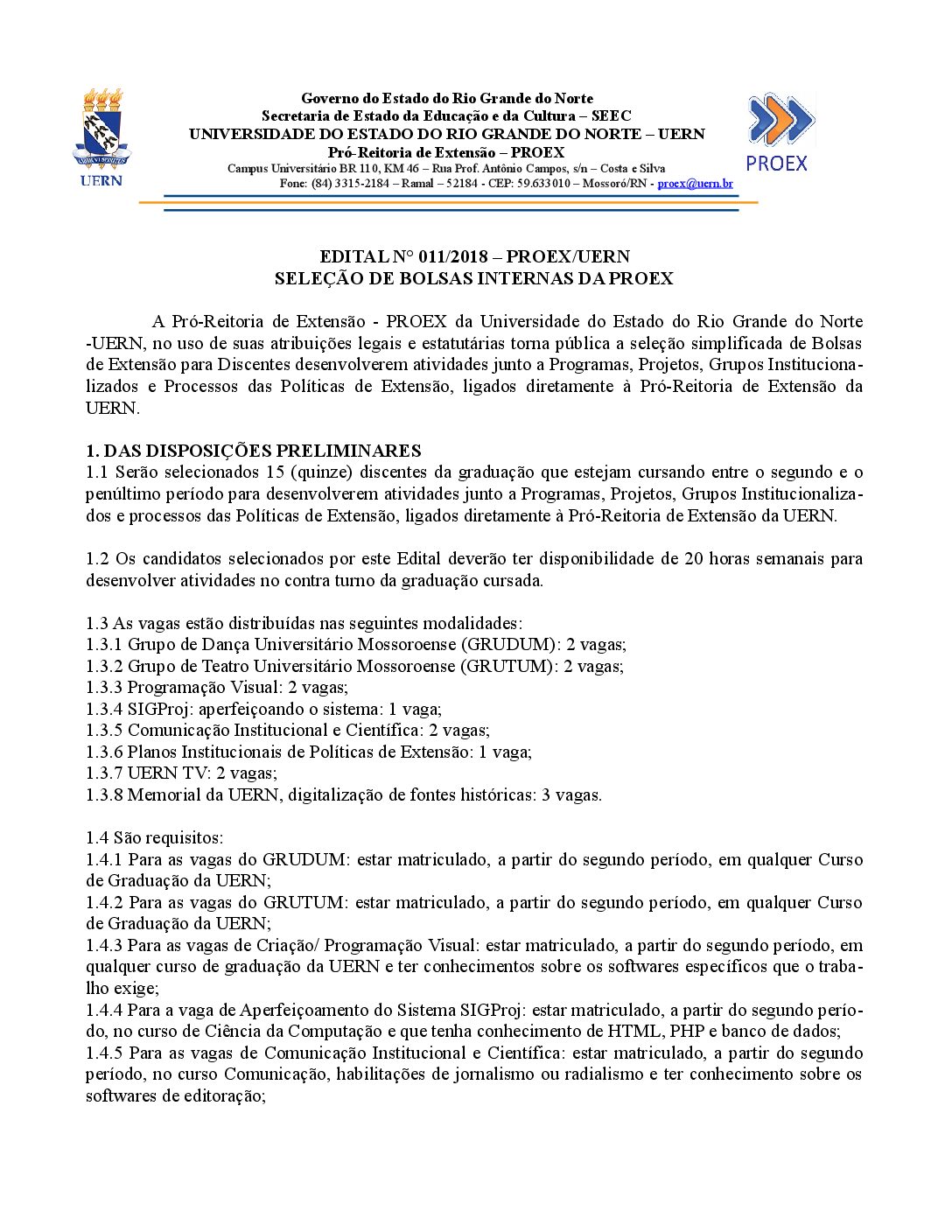 UERN

Governo do Estado do Rio Grande do Norte
Secretaria de Estado da Educação e da Cultura – SEEC
UNIVERSIDADE DO ESTADO DO RIO GRANDE DO NORTE – UERN
Pró-Reitoria de Extensão – PROEX
Campus Universitário BR 110, KM 46 – Rua Prof. Antônio Campos, s/n – Costa e Silva
Fone: (84) 3315-2184 – Ramal – 52184 - CEP: 59.633010 – Mossoró/RN - proex@uern.br

PROEX

EDITAL N° 011/2018 – PROEX/UERN
SELEÇÃO DE BOLSAS INTERNAS DA PROEX

A Pró-Reitoria de Extensão - PROEX da Universidade do Estado do Rio Grande do Norte -UERN, no uso de suas atribuições legais e estatutárias torna pública a seleção simplificada de Bolsas de Extensão para Discentes desenvolverem atividades junto a Programas, Projetos, Grupos Institucionalizados e Processos das Políticas de Extensão, ligados diretamente à Pró-Reitoria de Extensão da UERN.

1. DAS DISPOSIÇÕES PRELIMINARES
1.1 Serão selecionados 15 (quinze) discentes da graduação que estejam cursando entre o segundo e o penúltimo período para desenvolverem atividades junto a Programas, Projetos, Grupos Institucionalizados e processos das Políticas de Extensão, ligados diretamente à Pró-Reitoria de Extensão da UERN.

1.2 Os candidatos selecionados por este Edital deverão ter disponibilidade de 20 horas semanais para desenvolver atividades no contra turno da graduação cursada.

1.3 As vagas estão distribuídas nas seguintes modalidades:
1.3.1 Grupo de Dança Universitário Mossoroense (GRUDUM): 2 vagas;
1.3.2 Grupo de Teatro Universitário Mossoroense (GRUTUM): 2 vagas;
1.3.3 Programação Visual: 2 vagas;
1.3.4 SIGProj: aperfeiçoando o sistema: 1 vaga;
1.3.5 Comunicação Institucional e Científica: 2 vagas;
1.3.6 Planos Institucionais de Políticas de Extensão: 1 vaga;
1.3.7 UERN TV: 2 vagas;
1.3.8 Memorial da UERN, digitalização de fontes históricas: 3 vagas.

1.4 São requisitos:
1.4.1 Para as vagas do GRUDUM: estar matriculado, a partir do segundo período, em qualquer Curso de Graduação da UERN;
1.4.2 Para as vagas do GRUTUM: estar matriculado, a partir do segundo período, em qualquer Curso de Graduação da UERN;
1.4.3 Para as vagas de Criação/ Programação Visual: estar matriculado, a partir do segundo período, em qualquer curso de graduação da UERN e ter conhecimentos sobre os softwares específicos que o trabalho exige;
1.4.4 Para a vaga de Aperfeiçoamento do Sistema SIGProj: estar matriculado, a partir do segundo período, no curso de Ciência da Computação e que tenha conhecimento de HTML, PHP e banco de dados;
1.4.5 Para as vagas de Comunicação Institucional e Científica: estar matriculado, a partir do segundo período, no curso Comunicação, habilitações de jornalismo ou radialismo e ter conhecimento sobre os softwares de editoração;